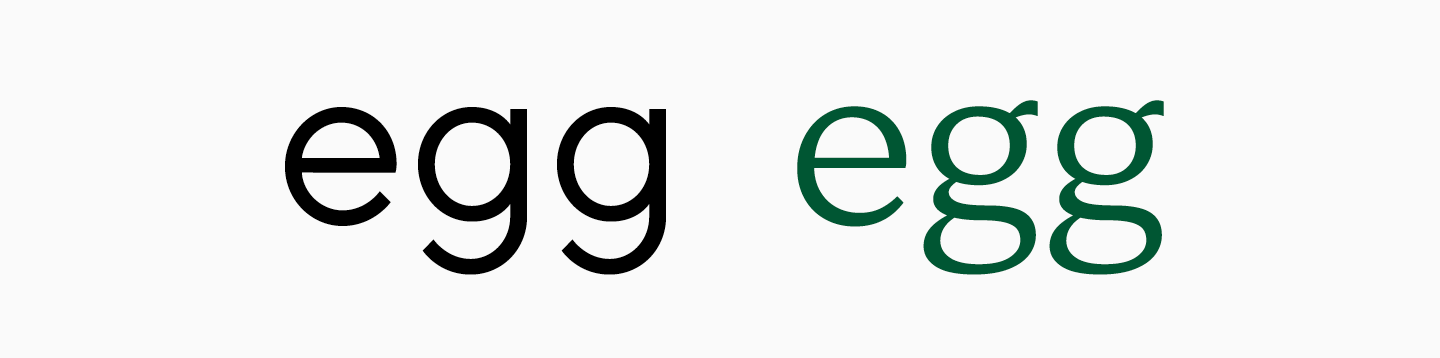 egg egg